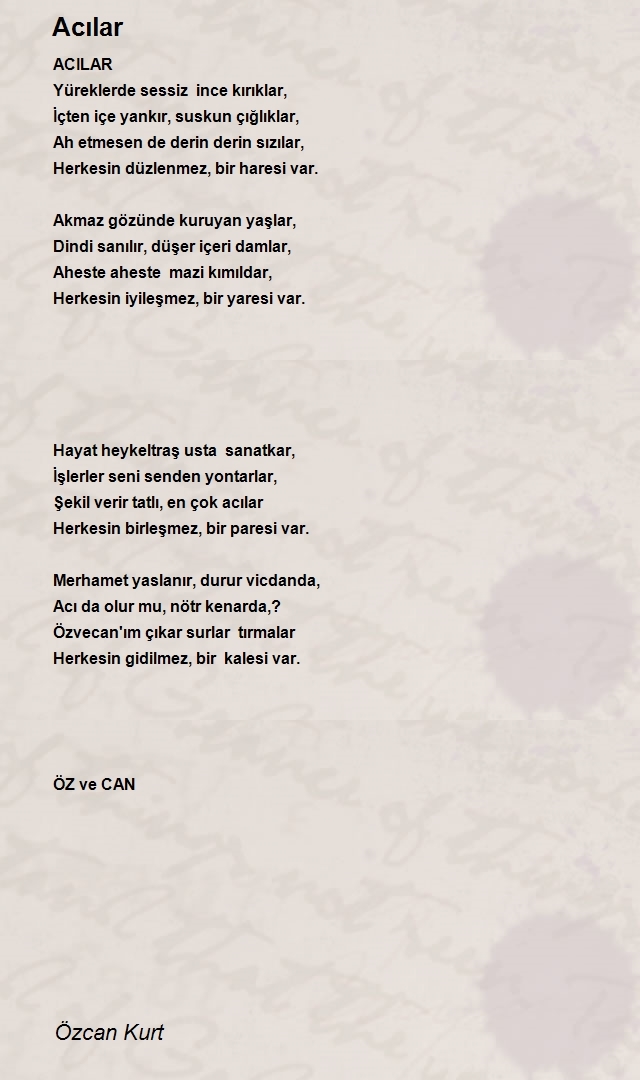 Acılar

ACILAR
Yüreklerde sessiz ince kırıklar,
İçten içe yankır, suskun çığlıklar,
Ah etmesen de derin derin sızılar,
Herkesin düzlenmez, bir haresi var.

Akmaz gözünde kuruyan yaşlar,
Dindi sanılır, düşer içeri damlar,
Aheste aheste mazi kımıldar,
Herkesin iyileşmez, bir yaresi var.

Hayat heykeltraş usta sanatkar,
İşlerler seni senden yontarlar,
Şekil verir tatlı, en çok acılar
Herkesin birleşmez, bir paresi var.

Merhamet yaslanır, durur vicdanda,
Acı da olur mu, nötr kenarda,?
Özvecan'ım çıkar surlar tırmalar
Herkesin gidilmez, bir kalesi var.

ÖZ ve CAN

Özcan Kurt